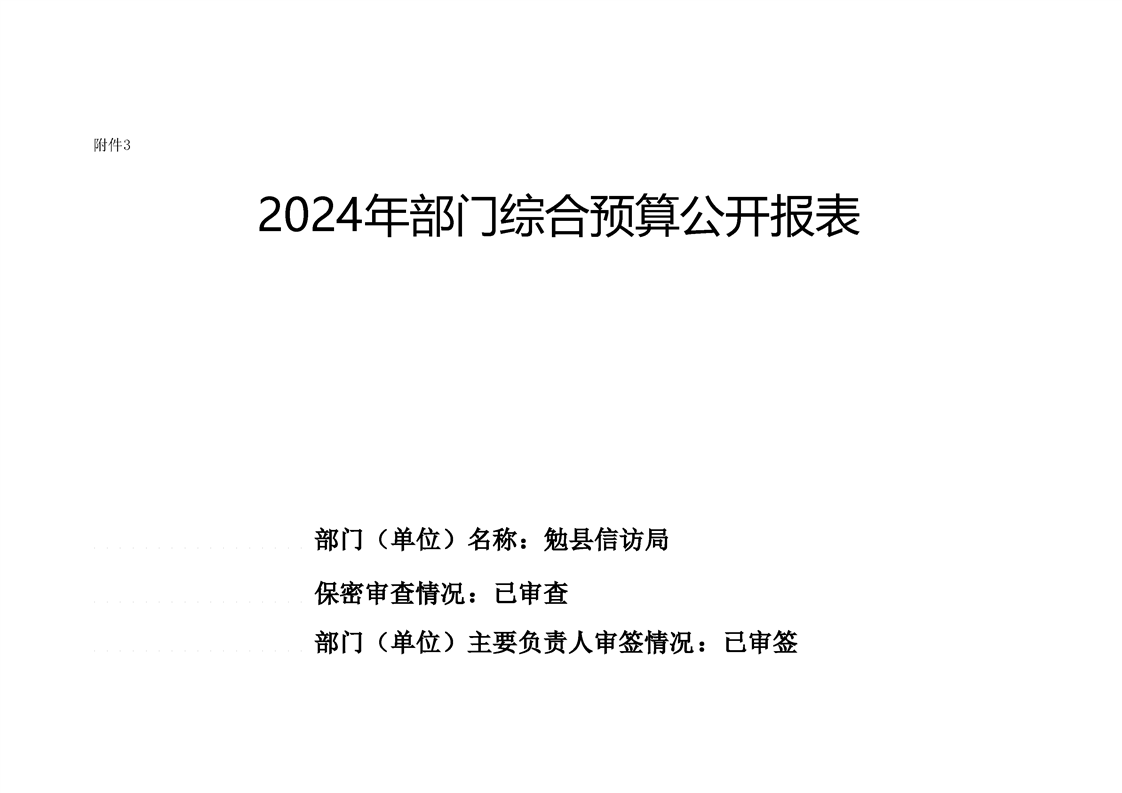 附件3

2024年部门综合预算公开报表

部门（单位）名称：勉县信访局

保密审查情况：已审查

部门（单位）主要负责人审签情况：已审签